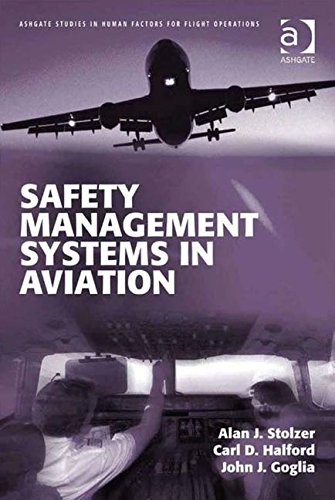 ASHGATE STUDIES IN HUMAN FACTORS FOR FLIGHT OPERATIONS

a
ASHGATE

SAFETY MANAGEMENT SYSTEMS IN AVIATION

Alan J. Stolzer
Carl D. Halford
John J. Goglia